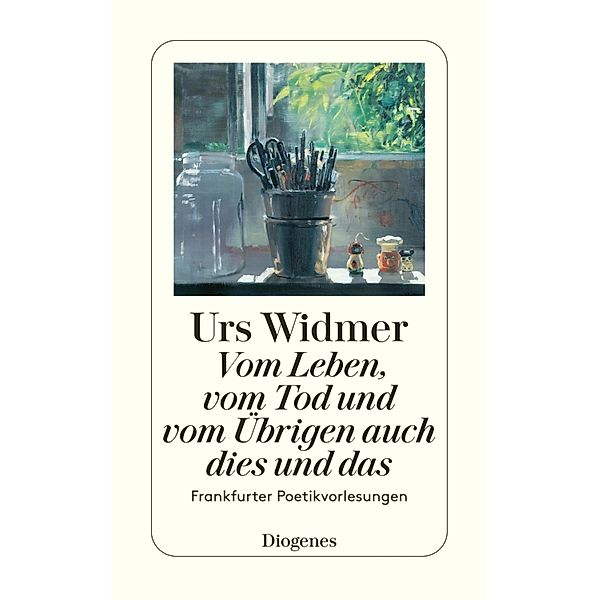 Urs Widmer

Vom Leben, vom Tod und vom Übrigen auch dies und das

Frankfurter Poetikvorlesungen

Diogenes